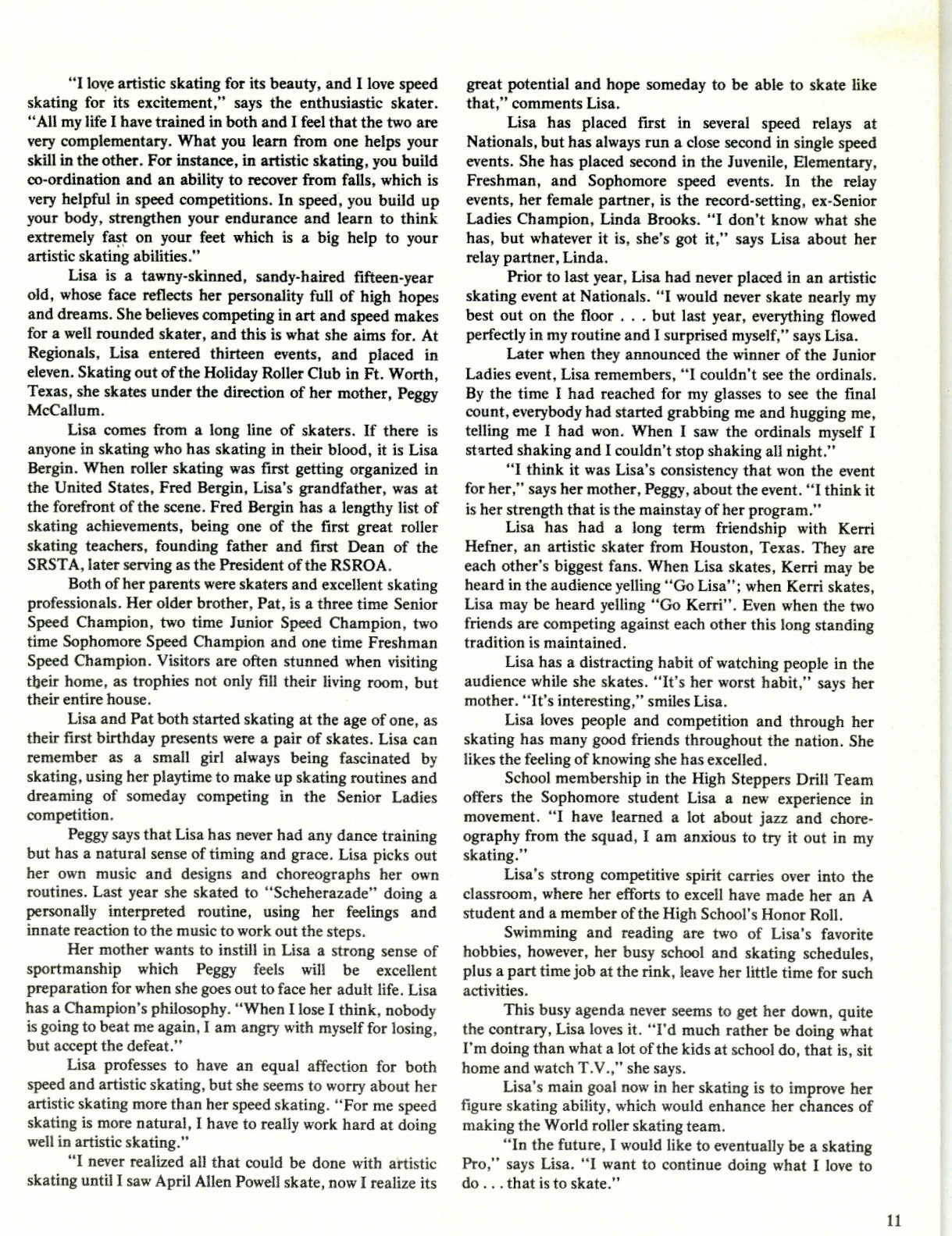 "I love artistic skating for its beauty, and I love speed skating for its excitement," says the enthusiastic skater. "All my life I have trained in both and I feel that the two are very complementary. What you learn from one helps your skill in the other. For instance, in artistic skating, you build co-ordination and an ability to recover from falls, which is very helpful in speed competitions. In speed, you build up your body, strengthen your endurance and learn to think extremely fast on your feet which is a big help to your artistic skating abilities."

Lisa is a tawny-skinned, sandy-haired fifteen-year old, whose face reflects her personality full of high hopes and dreams. She believes competing in art and speed makes for a well rounded skater, and this is what she aims for. At Regionals, Lisa entered thirteen events, and placed in eleven. Skating out of the Holiday Roller Club in Ft. Worth, Texas, she skates under the direction of her mother, Peggy McCallum.

Lisa comes from a long line of skaters. If there is anyone in skating who has skating in their blood, it is Lisa Bergin. When roller skating was first getting organized in the United States, Fred Bergin, Lisa's grandfather, was at the forefront of the scene. Fred Bergin has a lengthy list of skating achievements, being one of the first great roller skating teachers, founding father and first Dean of the SRSTA, later serving as the President of the RSROA.

Both of her parents were skaters and excellent skating professionals. Her older brother, Pat, is a three time Senior Speed Champion, two time Junior Speed Champion, two time Sophomore Speed Champion and one time Freshman Speed Champion. Visitors are often stunned when visiting their home, as trophies not only fill their living room, but their entire house.

Lisa and Pat both started skating at the age of one, as their first birthday presents were a pair of skates. Lisa can remember as a small girl always being fascinated by skating, using her playtime to make up skating routines and dreaming of someday competing in the Senior Ladies competition.

Peggy says that Lisa has never had any dance training but has a natural sense of timing and grace. Lisa picks out her own music and designs and choreographs her own routines. Last year she skated to "Scheherazade" doing a personally interpreted routine, using her feelings and innate reaction to the music to work out the steps.

Her mother wants to instill in Lisa a strong sense of sportmanship which Peggy feels will be excellent preparation for when she goes out to face her adult life. Lisa has a Champion's philosophy. "When I lose I think, nobody is going to beat me again, I am angry with myself for losing, but accept the defeat."

Lisa professes to have an equal affection for both speed and artistic skating, but she seems to worry about her artistic skating more than her speed skating. "For me speed skating is more natural, I have to really work hard at doing well in artistic skating."

"I never realized all that could be done with artistic skating until I saw April Allen Powell skate, now I realize its great potential and hope someday to be able to skate like that," comments Lisa.

Lisa has placed first in several speed relays at Nationals, but has always run a close second in single speed events. She has placed second in the Juvenile, Elementary, Freshman, and Sophomore speed events. In the relay events, her female partner, is the record-setting, ex-Senior Ladies Champion, Linda Brooks. "I don't know what she has, but whatever it is, she's got it," says Lisa about her relay partner, Linda.

Prior to last year, Lisa had never placed in an artistic skating event at Nationals. "I would never skate nearly my best out on the floor . . . but last year, everything flowed perfectly in my routine and I surprised myself," says Lisa.

Later when they announced the winner of the Junior Ladies event, Lisa remembers, "I couldn't see the ordinals. By the time I had reached for my glasses to see the final count, everybody had started grabbing me and hugging me, telling me I had won. When I saw the ordinals myself I started shaking and I couldn't stop shaking all night."

"I think it was Lisa's consistency that won the event for her," says her mother, Peggy, about the event. "I think it is her strength that is the mainstay of her program."

Lisa has had a long term friendship with Kerri Hefner, an artistic skater from Houston, Texas. They are each other's biggest fans. When Lisa skates, Kerri may be heard in the audience yelling "Go Lisa"; when Kerri skates, Lisa may be heard yelling "Go Kerri". Even when the two friends are competing against each other this long standing tradition is maintained.

Lisa has a distracting habit of watching people in the audience while she skates. "It's her worst habit," says her mother. "It's interesting," smiles Lisa.

Lisa loves people and competition and through her skating has many good friends throughout the nation. She likes the feeling of knowing she has excelled.

School membership in the High Steppers Drill Team offers the Sophomore student Lisa a new experience in movement. "I have learned a lot about jazz and choreography from the squad, I am anxious to try it out in my skating."

Lisa's strong competitive spirit carries over into the classroom, where her efforts to excell have made her an A student and a member of the High School's Honor Roll.

Swimming and reading are two of Lisa's favorite hobbies, however, her busy school and skating schedules, plus a part time job at the rink, leave her little time for such activities.

This busy agenda never seems to get her down, quite the contrary, Lisa loves it. "I'd much rather be doing what I'm doing than what a lot of the kids at school do, that is, sit home and watch T.V.," she says.

Lisa's main goal now in her skating is to improve her figure skating ability, which would enhance her chances of making the World roller skating team.

"In the future, I would like to eventually be a skating Pro," says Lisa. "I want to continue doing what I love to do . . . that is to skate."

11